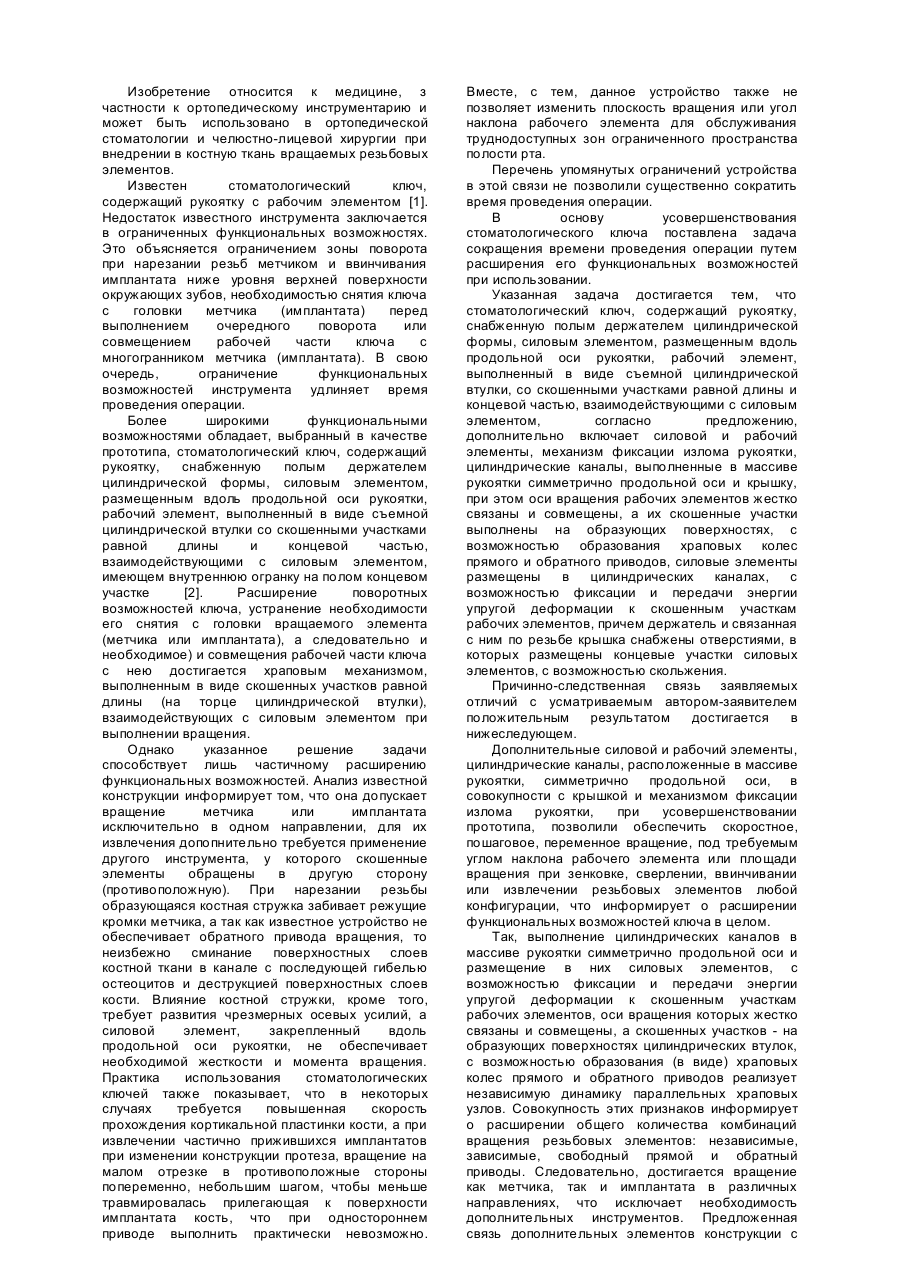 Изобретение относится к медицине, з частности к ортопедическому инструментарию и может быть использовано в ортопедической стоматологии и челюстно-лицевой хирургии при внедрении в костную ткань вращаемых резьбовых элементов.

Известен стоматологический ключ, содержащий рукоятку с рабочим элементом [1]. Недостаток известного инструмента заключается в ограниченных функциональных возможностях. Это объясняется ограничением зоны поворота при нарезании резьб метчиком и ввинчивания имплантата ниже уровня верхней поверхности окружающих зубов, необходимостью снятия ключа с головки метчика (имплантата) перед выполнением очередного поворота или совмещением рабочей части ключа с многогранником метчика (имплантата). В свою очередь, ограничение функциональных возможностей инструмента удлиняет время проведения операции.

Более широкими функциональными возможностями обладает, выбранный в качестве прототипа, стоматологический ключ, содержащий рукоятку, снабженную полым держателем цилиндрической формы, силовым элементом, размещенным вдоль продольной оси рукоятки, рабочий элемент, выполненный в виде съемной цилиндрической втулки со скошенными участками равной длины и концевой частью, взаимодействующими с силовым элементом, имеющем внутреннюю огранку на полом концевом участке [2]. Расширение поворотных возможностей ключа, устранение необходимости его снятия с головки вращаемого элемента (метчика или имплантата), а следовательно и необходимое) и совмещения рабочей части ключа с нею достигается храповым механизмом, выполненным в виде скошенных участков равной длины (на торце цилиндрической втулки), взаимодействующих с силовым элементом при выполнении вращения.

Однако указанное решение задачи способствует лишь частичному расширению функциональных возможностей. Анализ известной конструкции информирует том, что она допускает вращение метчика или имплантата исключительно в одном направлении, для их извлечения дополнительно требуется применение другого инструмента, у которого скошенные элементы обращены в другую сторону (противоположную). При нарезании резьбы образующаяся костная стружка забивает режущие кромки метчика, а так как известное устройство не обеспечивает обратного привода вращения, то неизбежно сминание поверхностных слоев костной ткани в канале с последующей гибелью остеоцитов и деструкцией поверхностных слоев кости. Влияние костной стружки, кроме того, требует развития чрезмерных осевых усилий, а силовой элемент, закрепленный вдоль продольной оси рукоятки, не обеспечивает необходимой жесткости и момента вращения. Практика использования стоматологических ключей также показывает, что в некоторых случаях требуется повышенная скорость прохождения кортикальной пластинки кости, а при извлечении частично прижившихся имплантатов при изменении конструкции протеза, вращение на малом отрезке в противоположные стороны попеременно, небольшим шагом, чтобы меньше травмировалась прилегающая к поверхности имплантата кость, что при одностороннем приводе выполнить практически невозможно. Вместе, с тем, данное устройство также не позволяет изменить плоскость вращения или угол наклона рабочего элемента для обслуживания труднодоступных зон ограниченного пространства полости рта.

Перечень упомянутых ограничений устройства в этой связи не позволили существенно сократить время проведения операции.

В основу усовершенствования стоматологического ключа поставлена задача сокращения времени проведения операции путем расширения его функциональных возможностей при использовании.

Указанная задача достигается тем, что стоматологический ключ, содержащий рукоятку, снабженную полым держателем цилиндрической формы, силовым элементом, размещенным вдоль продольной оси рукоятки, рабочий элемент, выполненный в виде съемной цилиндрической втулки, со скошенными участками равной длины и концевой частью, взаимодействующими с силовым элементом, согласно предложению, дополнительно включает силовой и рабочий элементы, механизм фиксации излома рукоятки, цилиндрические каналы, выполненные в массиве рукоятки симметрично продольной оси и крышку, при этом оси вращения рабочих элементов жестко связаны и совмещены, а их скошенные участки выполнены на образующих поверхностях, с возможностью образования храповых колес прямого и обратного приводов, силовые элементы размещены в цилиндрических каналах, с возможностью фиксации и передачи энергии упругой деформации к скошенным участкам рабочих элементов, причем держатель и связанная с ним по резьбе крышка снабжены отверстиями, в которых размещены концевые участки силовых элементов, с возможностью скольжения.

Причинно-следственная связь заявляемых отличий с усматриваемым автором-заявителем положительным результатом достигается в нижеследующем.

Дополнительные силовой и рабочий элементы, цилиндрические каналы, расположенные в массиве рукоятки, симметрично продольной оси, в совокупности с крышкой и механизмом фиксации излома рукоятки, при усовершенствовании прототипа, позволили обеспечить скоростное, пошаговое, переменное вращение, под требуемым углом наклона рабочего элемента или площади вращения при зенковке, сверлении, ввинчивании или извлечении резьбовых элементов любой конфигурации, что информирует о расширении функциональных возможностей ключа в целом.

Так, выполнение цилиндрических каналов в массиве рукоятки симметрично продольной оси и размещение в них силовых элементов, с возможностью фиксации и передачи энергии упругой деформации к скошенным участкам рабочих элементов, оси вращения которых жестко связаны и совмещены, а скошенных участков - на образующих поверхностях цилиндрических втулок, с возможностью образования (в виде) храповых колес прямого и обратного приводов реализует независимую динамику параллельных храповых узлов. Совокупность этих признаков информирует о расширении общего количества комбинаций вращения резьбовых элементов: независимые, зависимые, свободный прямой и обратный приводы. Следовательно, достигается вращение как метчика, так и имплантата в различных направлениях, что исключает необходимость дополнительных инструментов. Предложенная связь дополнительных элементов конструкции с